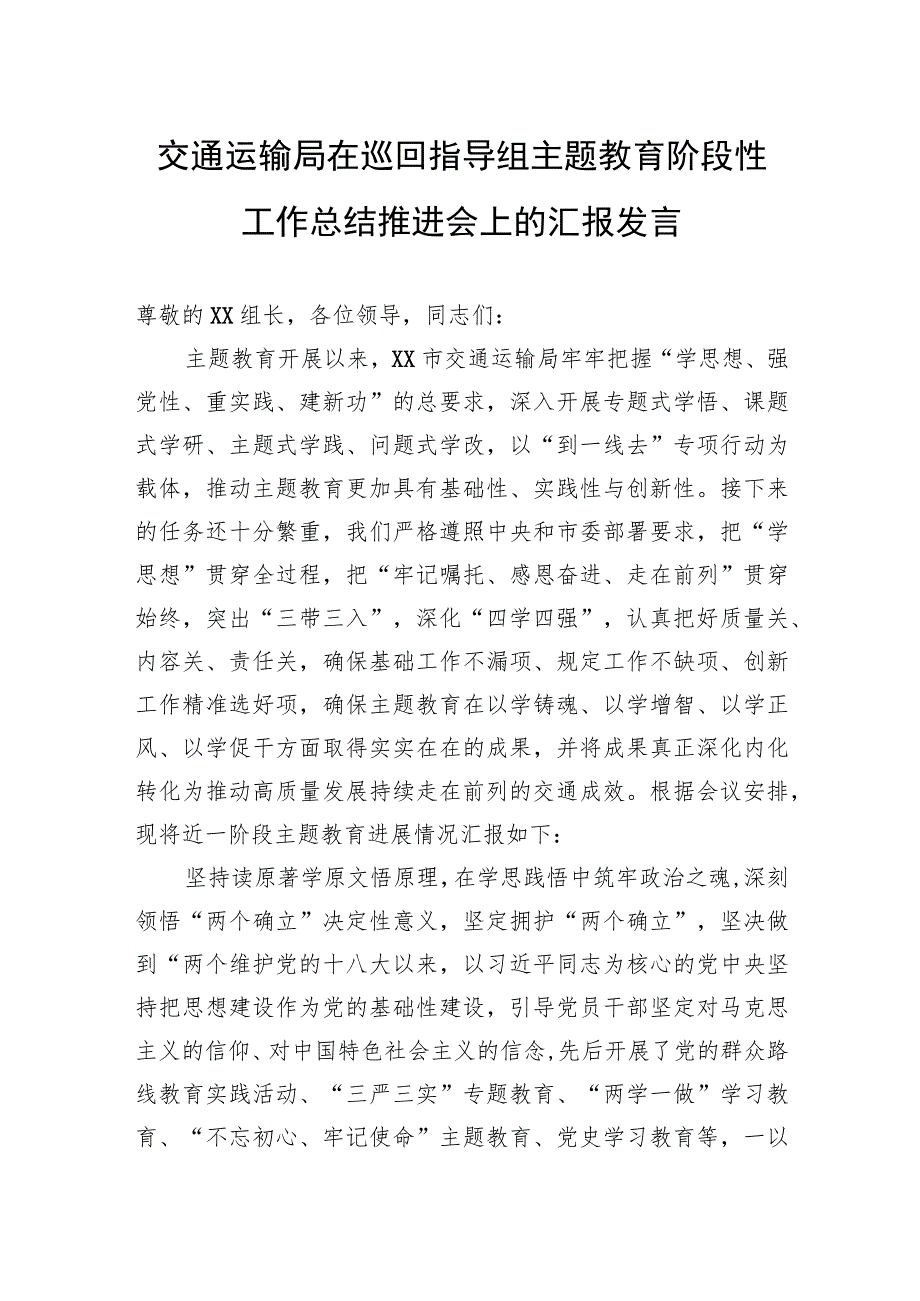 交通运输局在巡回指导组主题教育阶段性工作总结推进会上的汇报发言

尊敬的XX组长，各位领导，同志们：

主题教育开展以来，XX市交通运输局牢牢把握“学思想、强党性、重实践、建新功”的总要求，深入开展专题式学悟、课题式学研、主题式学践、问题式学改，以“到一线去”专项行动为载体，推动主题教育更加具有基础性、实践性与创新性。接下来的任务还十分繁重，我们严格遵照中央和市委部署要求，把“学思想”贯穿全过程，把“牢记嘱托、感恩奋进、走在前列”贯穿始终，突出“三带三入”，深化“四学四强”，认真把好质量关、内容关、责任关，确保基础工作不漏项、规定工作不缺项、创新工作精准选好项，确保主题教育在以学铸魂、以学增智、以学正风、以学促干方面取得实实在在的成果，并将成果真正深化内化转化为推动高质量发展持续走在前列的交通成效。根据会议安排，现将近一阶段主题教育进展情况汇报如下：

坚持读原著学原文悟原理，在学思践悟中筑牢政治之魂，深刻领悟“两个确立”决定性意义，坚定拥护“两个确立”，坚决做到“两个维护党的十八大以来，以习近平同志为核心的党中央坚持把思想建设作为党的基础性建设，引导党员干部坚定对马克思主义的信仰、对中国特色社会主义的信念，先后开展了党的群众路线教育实践活动、“三严三实”专题教育、“两学一做”学习教育、“不忘初心、牢记使命”主题教育、党史学习教育等，一以